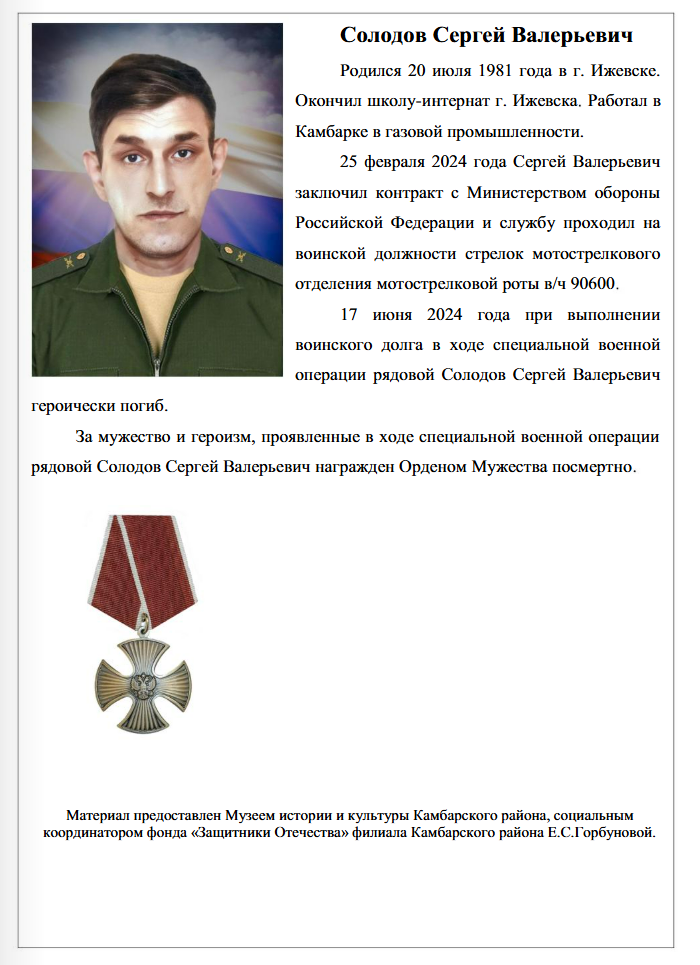 Солодов Сергей Валерьевич

Родился 20 июля 1981 года в г. Ижевске. Окончил школу-интернат г. Ижевска. Работал в Камбарке в газовой промышленности.

25 февраля 2024 года Сергей Валерьевич заключил контракт с Министерством обороны Российской Федерации и службу проходил на воинской должности стрелок мотострелкового отделения мотострелковой роты в/ч 90600.

17 июня 2024 года при выполнении воинского долга в ходе специальной военной операции рядовой Солодов Сергей Валерьевич героически погиб.

За мужество и героизм, проявленные в ходе специальной военной операции рядовой Солодов Сергей Валерьевич награжден Орденом Мужества посмертно.

Материал предоставлен Музеем истории и культуры Камбарского района, социальным координатором фонда «Защитники Отечества» филиала Камбарского района Е.С.Горбуновой.